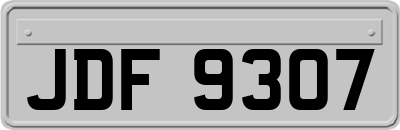 JDF 9307